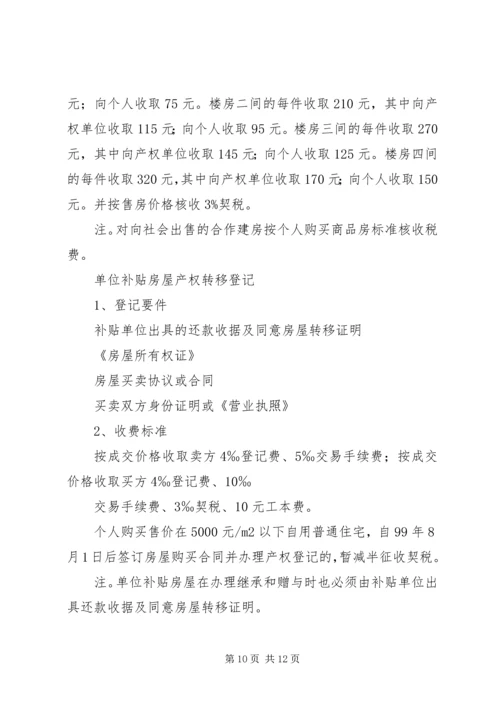 元；向个人收取 75 元。楼房二间的每件收取 210 元，其中向产权单位收取 115 元；向个人收取 95 元。楼房三间的每件收取 270 元，其中向产权单位收取 145 元；向个人收取 125 元。楼房四间的每件收取 320 元，其中向产权单位收取 170 元；向个人收取 150 元。并按售房价格核收 3%契税。

注。对向社会出售的合作建房按个人购买商品房标准核收税费。

单位补贴房屋产权转移登记

1、登记要件

补贴单位出具的还款收据及同意房屋转移证明

《房屋所有权证》

房屋买卖协议或合同

买卖双方身份证明或《营业执照》

2、收费标准

按成交价格收取卖方 4‰登记费、5‰交易手续费；按成交价格收取买方 4‰登记费、10‰

交易手续费、3‰契税、10 元工本费。

个人购买售价在 5000 元/m2 以下自用普通住宅，自 99 年 8 月 1 日后签订房屋购买合同并办理产权登记的，暂减半征收契税。

注。单位补贴房屋在办理继承和赠与时也必须由补贴单位出具还款收据及同意房屋转移证明。

第 10 页 共 12 页